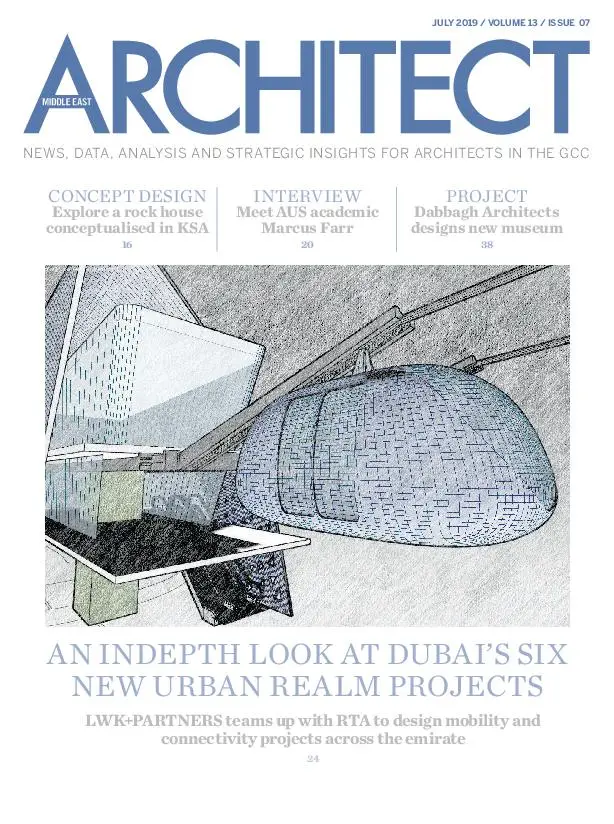 JULY 2019 / VOLUME 13 / ISSUE 07

MIDDLE EAST
ARCHITECT

NEWS, DATA, ANALYSIS AND STRATEGIC INSIGHTS FOR ARCHITECTS IN THE GCC

CONCEPT DESIGN
Explore a rock house conceptualised in KSA
16

INTERVIEW
Meet AUS academic Marcus Farr
20

PROJECT
Dabbagh Architects designs new museum
38

AN INDEPTH LOOK AT DUBAI'S SIX NEW URBAN REALM PROJECTS

LWK+PARTNERS teams up with RTA to design mobility and connectivity projects across the emirate
24